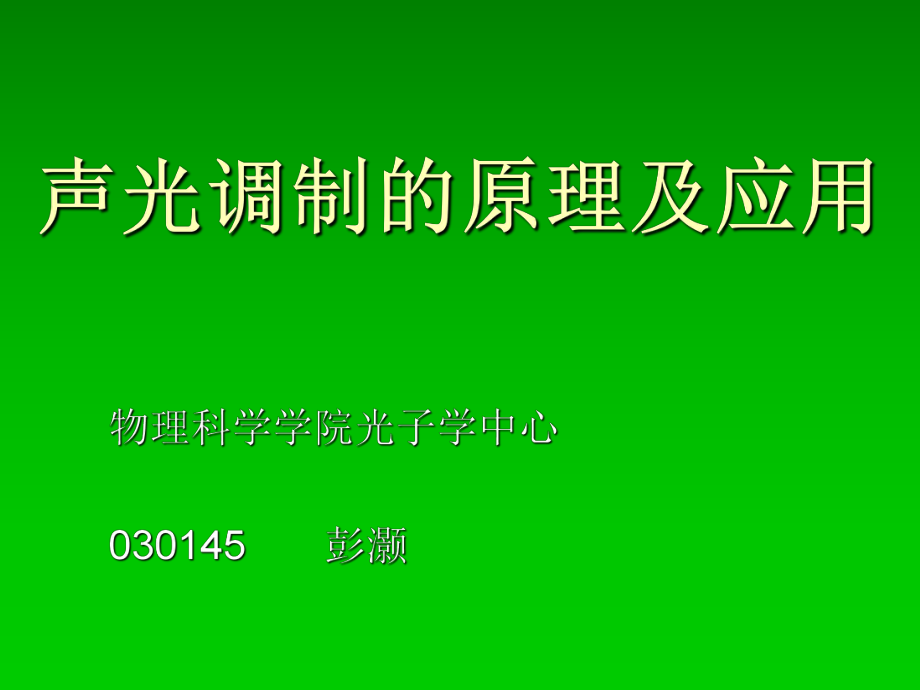 声光调制的原理及应用

物理科学学院光子学中心

030145　　彭灏